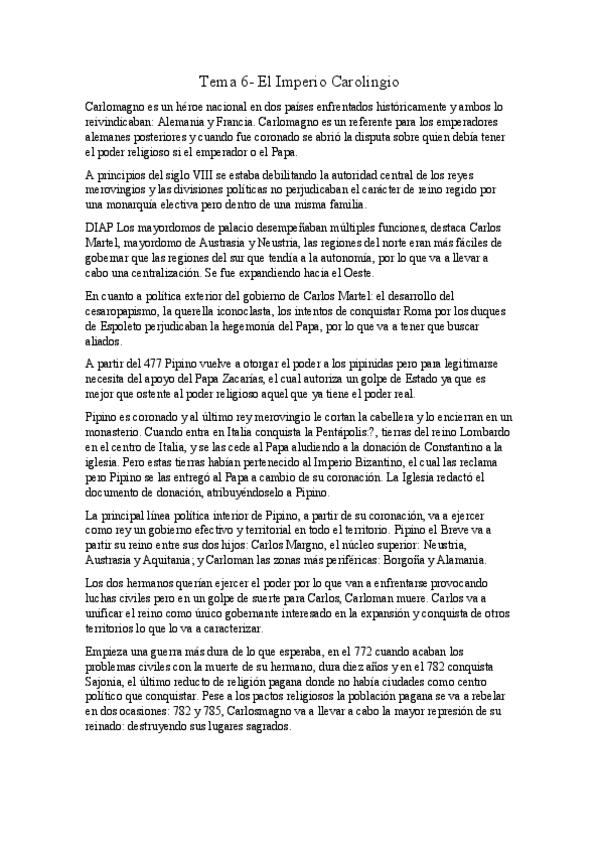 Tema 6- El Imperio Carolingio

Carlomagno es un héroe nacional en dos países enfrentados históricamente y ambos lo reivindicaban: Alemania y Francia. Carlomagno es un referente para los emperadores alemanes posteriores y cuando fue coronado se abrió la disputa sobre quien debía tener el poder religioso si el emperador o el Papa.

A principios del siglo VIII se estaba debilitando la autoridad central de los reyes merovingios y las divisiones políticas no perjudicaban el carácter de reino regido por una monarquía electiva pero dentro de una misma familia.

DIAP Los mayordomos de palacio desempeñaban múltiples funciones, destaca Carlos Martel, mayordomo de Austrasia y Neustria, las regiones del norte eran más fáciles de gobernar que las regiones del sur que tendía a la autonomía, por lo que va a llevar a cabo una centralización. Se fue expandiendo hacia el Oeste.

En cuanto a política exterior del gobierno de Carlos Martel: el desarrollo del cesaropapismo, la querella iconoclasta, los intentos de conquistar Roma por los duques de Espoleto perjudicaban la hegemonía del Papa, por lo que va a tener que buscar aliados.

A partir del 477 Pipino vuelve a otorgar el poder a los pipinidas pero para legitimarse necesita del apoyo del Papa Zacarías, el cual autoriza un golpe de Estado ya que es mejor que ostente al poder religioso aquel que ya tiene el poder real.

Pipino es coronado y al último rey merovingio le cortan la cabellera y lo encierran en un monasterio. Cuando entra en Italia conquista la Pentápolis:?, tierras del reino Lombardo en el centro de Italia, y se las cede al Papa aludiendo a la donación de Constantino a la iglesia. Pero estas tierras habían pertenecido al Imperio Bizantino, el cual las reclama pero Pipino se las entregó al Papa a cambio de su coronación. La Iglesia redactó el documento de donación, atribuyéndoselo a Pipino.

La principal línea política interior de Pipino, a partir de su coronación, va a ejercer como rey un gobierno efectivo y territorial en todo el territorio. Pipino el Breve va a partir su reino entre sus dos hijos: Carlos Margno, el núcleo superior: Neustria, Austrasia y Aquitania; y Carloman las zonas más periféricas: Borgoña y Alamania.

Los dos hermanos querían ejercer el poder por lo que van a enfrentarse provocando luchas civiles pero en un golpe de suerte para Carlos, Carloman muere. Carlos va a unificar el reino como único gobernante interesado en la expansión y conquista de otros territorios lo que lo va a caracterizar.

Empieza una guerra más dura de lo que esperaba, en el 772 cuando acaban los problemas civiles con la muerte de su hermano, dura diez años y en el 782 conquista Sajonia, el último reducto de religión pagana donde no había ciudades como centro político que conquistar. Pese a los pactos religiosos la población pagana se va a rebelar en dos ocasiones: 782 y 785, Carlosmagno va a llevar a cabo la mayor represión de su reinado: destruyendo sus lugares sagrados.